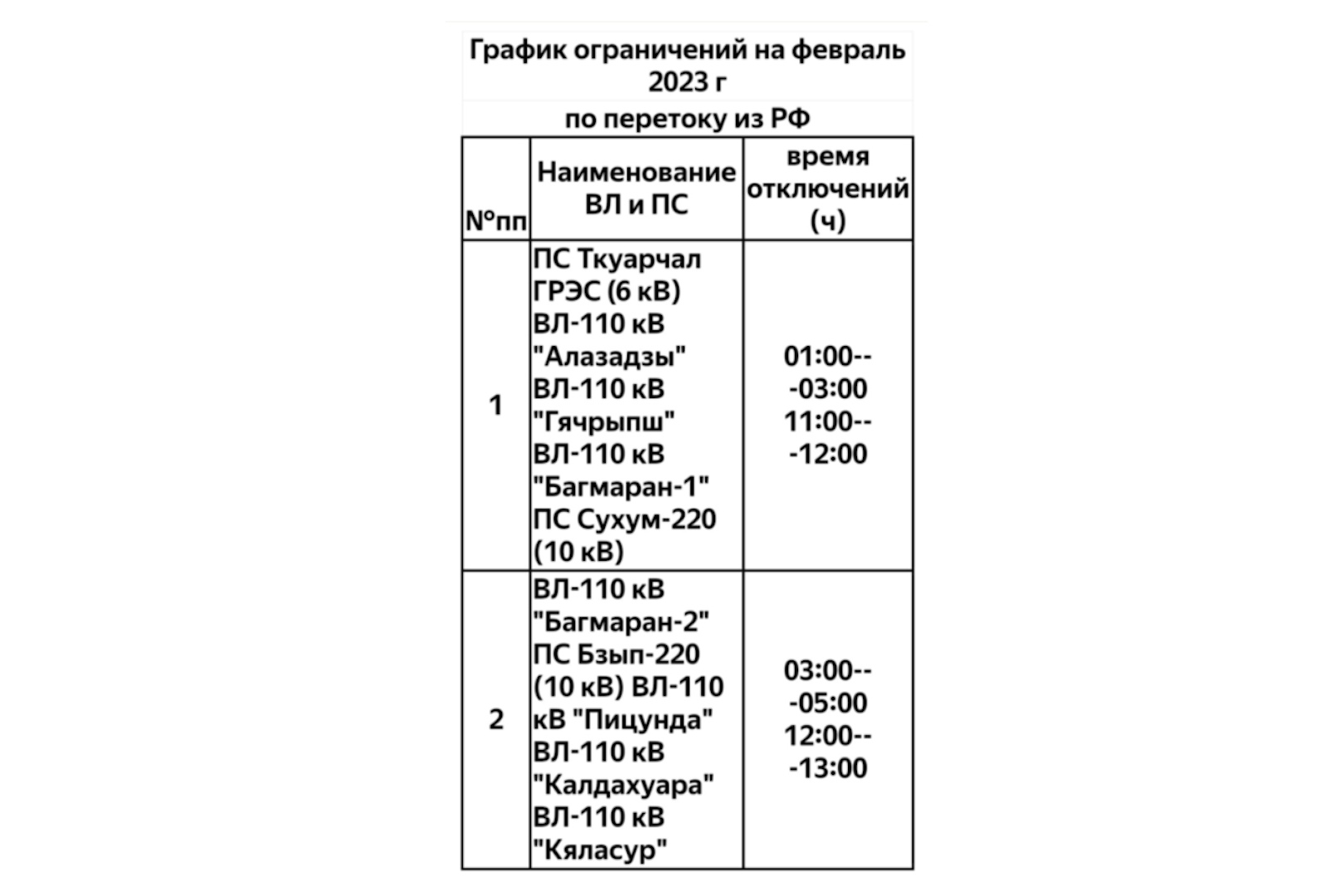 График ограничений на февраль 2023 г

по перетоку из РФ

| №пп | Наименование ВЛ и ПС | время отключений (ч) |
|---|---|---|
| 1 | ПС Ткуарчал ГРЭС (6 кВ) ВЛ-110 кВ "Алазадзы" ВЛ-110 кВ "Гячрыпш" ВЛ-110 кВ "Багмаран-1" ПС Сухум-220 (10 кВ) | 01:00---03:00 11:00---12:00 |
| 2 | ВЛ-110 кВ "Багмаран-2" ПС Бзып-220 (10 кВ) ВЛ-110 кВ "Пицунда" ВЛ-110 кВ "Калдахуара" ВЛ-110 кВ "Кяласур" | 03:00---05:00 12:00---13:00 |